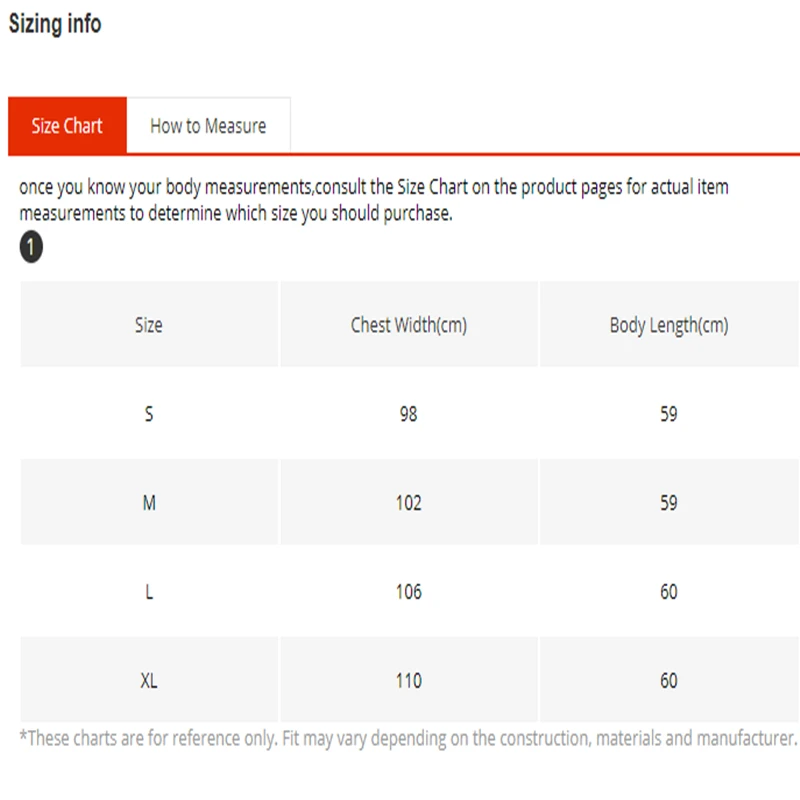 Sizing info

Size Chart
How to Measure

once you know your body measurements,consult the Size Chart on the product pages for actual item measurements to determine which size you should purchase.

1

| Size | Chest Width(cm) | Body Length(cm) |
|---|---|---|
| S | 98 | 59 |
| M | 102 | 59 |
| L | 106 | 60 |
| XL | 110 | 60 |

*These charts are for reference only. Fit may vary depending on the construction, materials and manufacturer.